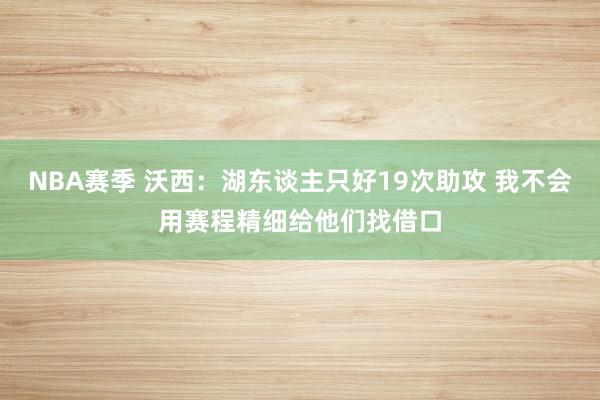 NBA赛季 沃西：湖东谈主只好19次助攻 我不会用赛程精细给他们找借口